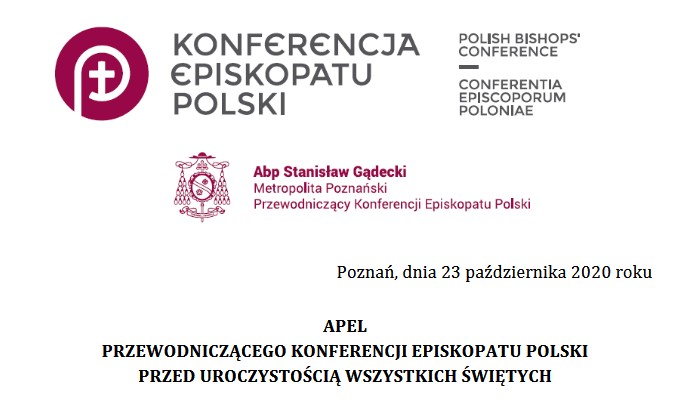 KONFERENCJA EPISKOPATU POLSKI

POLISH BISHOPS' CONFERENCE

CONFERENTIA EPISCOPORUM POLONIAE

Abp Stanisław Gądecki
Metropolita Poznański
Przewodniczący Konferencji Episkopatu Polski

Poznań, dnia 23 października 2020 roku

APEL
PRZEWODNICZĄCEGO KONFERENCJI EPISKOPATU POLSKI
PRZED UROCZYSTOŚCIĄ WSZYSTKICH ŚWIĘTYCH